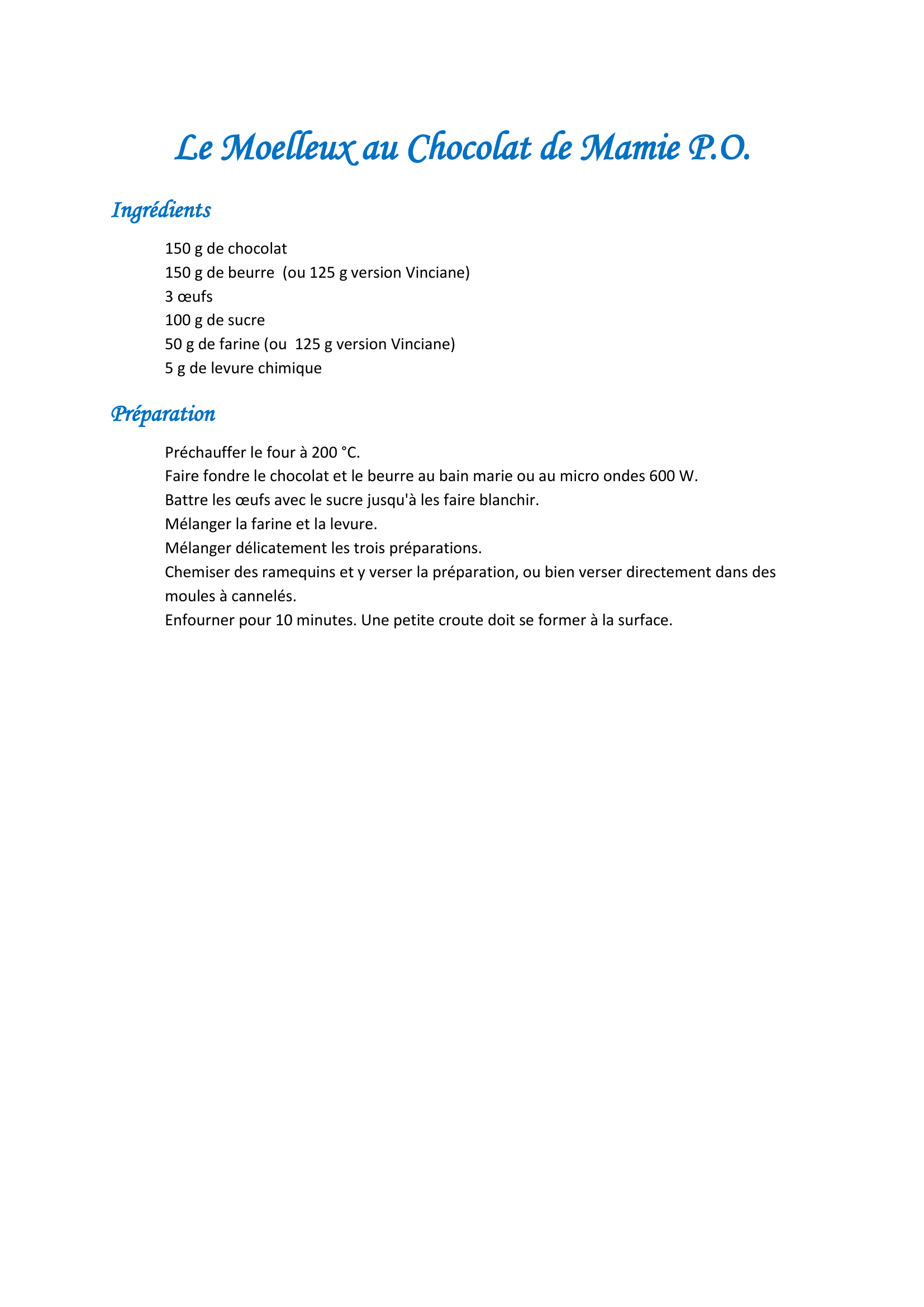 Le Moelleux au Chocolat de Mamie P.O.

Ingrédients

150 g de chocolat
150 g de beurre (ou 125 g version Vinciane)
3 œufs
100 g de sucre
50 g de farine (ou 125 g version Vinciane)
5 g de levure chimique

Préparation

Préchauffer le four à 200 °C.
Faire fondre le chocolat et le beurre au bain marie ou au micro ondes 600 W.
Battre les œufs avec le sucre jusqu'à les faire blanchir.
Mélanger la farine et la levure.
Mélanger délicatement les trois préparations.
Chemiser des ramequins et y verser la préparation, ou bien verser directement dans des moules à cannelés.
Enfourner pour 10 minutes. Une petite croute doit se former à la surface.